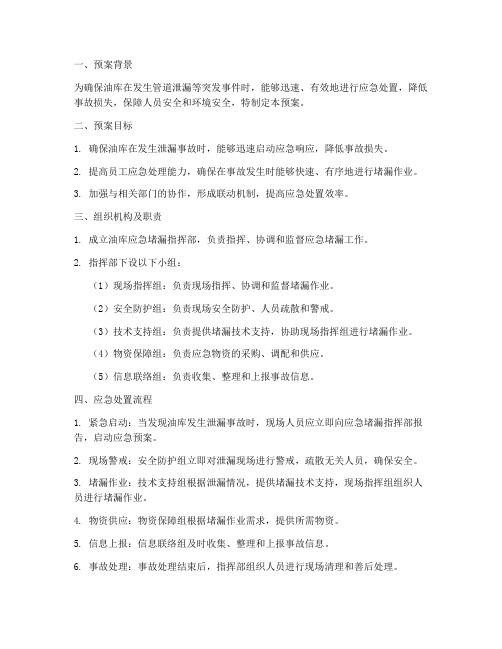 一、预案背景

为确保油库在发生管道泄漏等突发事件时，能够迅速、有效地进行应急处置，降低事故损失，保障人员安全和环境安全，特制定本预案。

二、预案目标

1. 确保油库在发生泄漏事故时，能够迅速启动应急响应，降低事故损失。

2. 提高员工应急处理能力，确保在事故发生时能够快速、有序地进行堵漏作业。

3. 加强与相关部门的协作，形成联动机制，提高应急处置效率。

三、组织机构及职责

1. 成立油库应急堵漏指挥部，负责指挥、协调和监督应急堵漏工作。

2. 指挥部下设以下小组：

（1）现场指挥组：负责现场指挥、协调和监督堵漏作业。

（2）安全防护组：负责现场安全防护、人员疏散和警戒。

（3）技术支持组：负责提供堵漏技术支持，协助现场指挥组进行堵漏作业。

（4）物资保障组：负责应急物资的采购、调配和供应。

（5）信息联络组：负责收集、整理和上报事故信息。

四、应急处置流程

1. 紧急启动：当发现油库发生泄漏事故时，现场人员应立即向应急堵漏指挥部报告，启动应急预案。

2. 现场警戒：安全防护组立即对泄漏现场进行警戒，疏散无关人员，确保安全。

3. 堵漏作业：技术支持组根据泄漏情况，提供堵漏技术支持，现场指挥组组织人员进行堵漏作业。

4. 物资供应：物资保障组根据堵漏作业需求，提供所需物资。

5. 信息上报：信息联络组及时收集、整理和上报事故信息。

6. 事故处理：事故处理结束后，指挥部组织人员进行现场清理和善后处理。